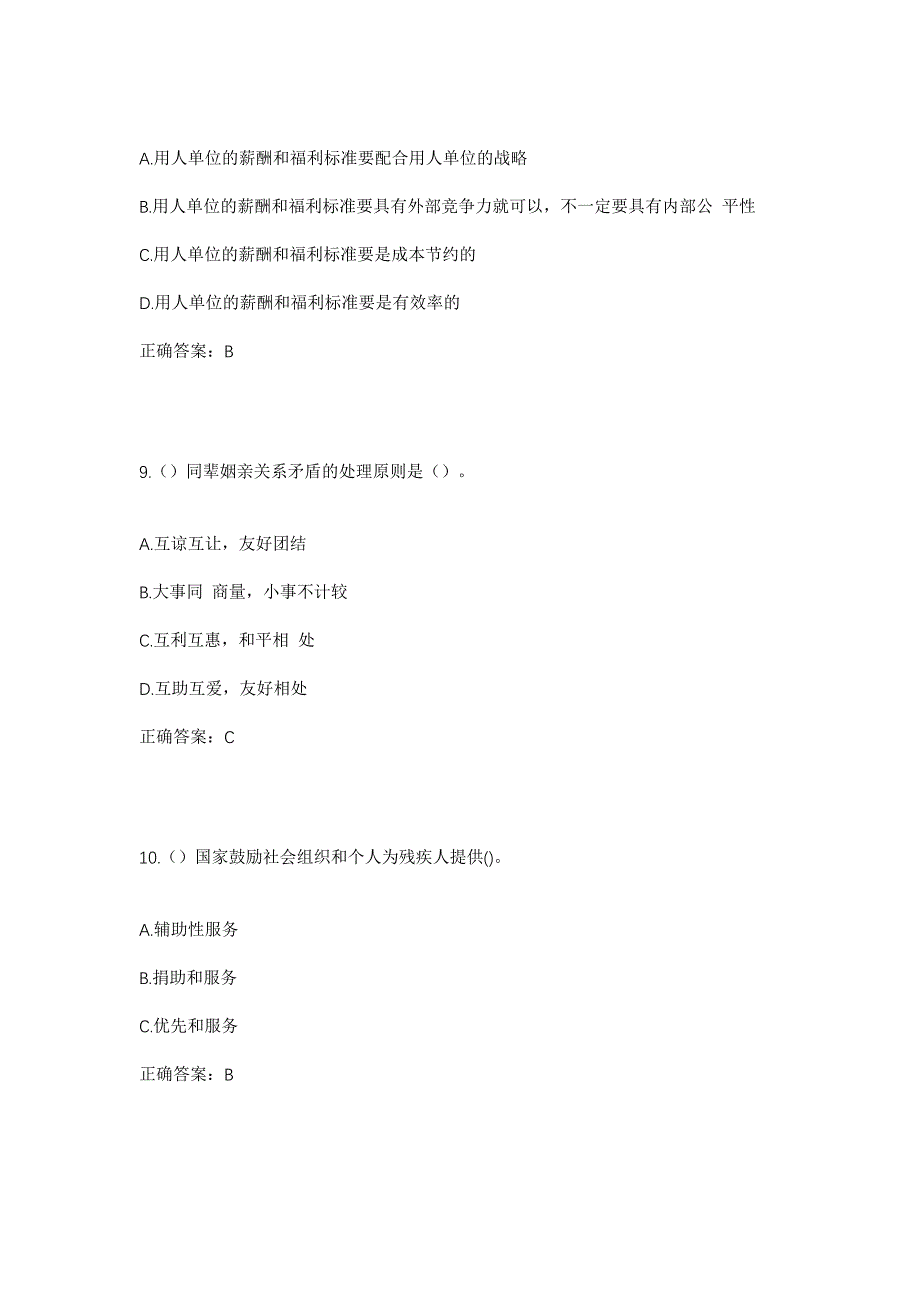 A.用人单位的薪酬和福利标准要配合用人单位的战略

B.用人单位的薪酬和福利标准要具有外部竞争力就可以，不一定要具有内部公 平性

C.用人单位的薪酬和福利标准要是成本节约的

D.用人单位的薪酬和福利标准要是有效率的

正确答案：B

9.（）同辈姻亲关系矛盾的处理原则是（）。

A.互谅互让，友好团结

B.大事同 商量，小事不计较

C.互利互惠，和平相 处

D.互助互爱，友好相处

正确答案：C

10.（）国家鼓励社会组织和个人为残疾人提供()。

A.辅助性服务

B.捐助和服务

C.优先和服务

正确答案：B